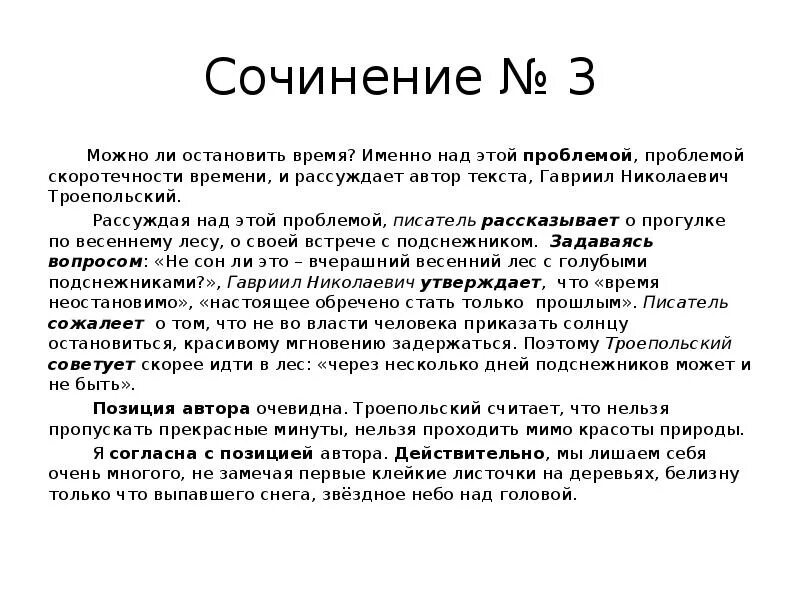 Сочинение № 3

Можно ли остановить время? Именно над этой проблемой, проблемой скоротечности времени, и рассуждает автор текста, Гавриил Николаевич Троепольский.

Рассуждая над этой проблемой, писатель рассказывает о прогулке по весеннему лесу, о своей встрече с подснежником. Задаваясь вопросом: «Не сон ли это – вчерашний весенний лес с голубыми подснежниками?», Гавриил Николаевич утверждает, что «время неостановимо», «настоящее обречено стать только прошлым». Писатель сожалеет о том, что не во власти человека приказать солнцу остановиться, красивому мгновению задержаться. Поэтому Троепольский советует скорее идти в лес: «через несколько дней подснежников может и не быть».

Позиция автора очевидна. Троепольский считает, что нельзя пропускать прекрасные минуты, нельзя проходить мимо красоты природы.

Я согласна с позицией автора. Действительно, мы лишаем себя очень многого, не замечая первые клейкие листочки на деревьях, белизну только что выпавшего снега, звёздное небо над головой.